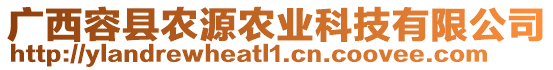 广西容县农源农业科技有限公司
http://ylandrewheatl1.cn.coovee.com